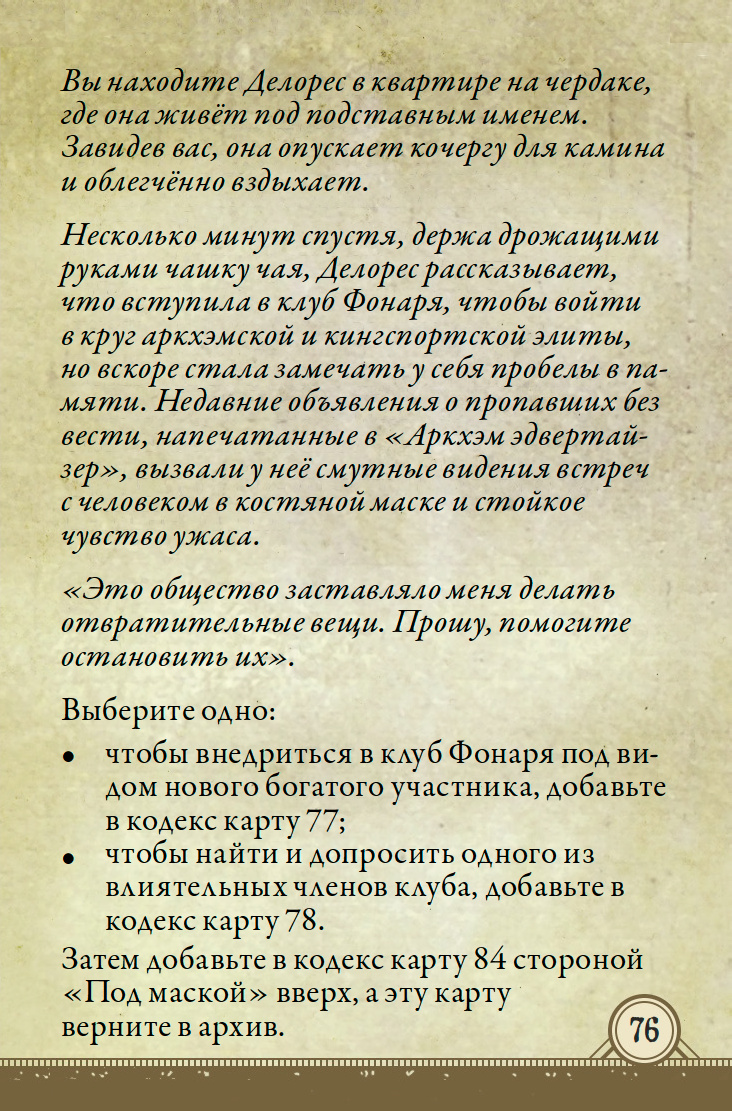 Вы находите Делорес в квартире на чердаке, где она живёт под подставным именем. Завидев вас, она опускает кочергу для камина и облегчённо вздыхает.

Несколько минут спустя, держа дрожащими руками чашку чая, Делорес рассказывает, что вступила в клуб Фонаря, чтобы войти в круг аркхэмской и кингспортской элиты, но вскоре стала замечать у себя пробелы в памяти. Недавние объявления о пропавших без вести, напечатанные в «Аркхэм эдвертайзер», вызвали у неё смутные видения встреч с человеком в костяной маске и стойкое чувство ужаса.

«Это общество заставляло меня делать отвратительные вещи. Прошу, помогите остановить их».

Выберите одно:

• чтобы внедриться в клуб Фонаря под видом нового богатого участника, добавьте в кодекс карту 77;
• чтобы найти и допросить одного из влиятельных членов клуба, добавьте в кодекс карту 78.

Затем добавьте в кодекс карту 84 стороной «Под маской» вверх, а эту карту верните в архив.

76